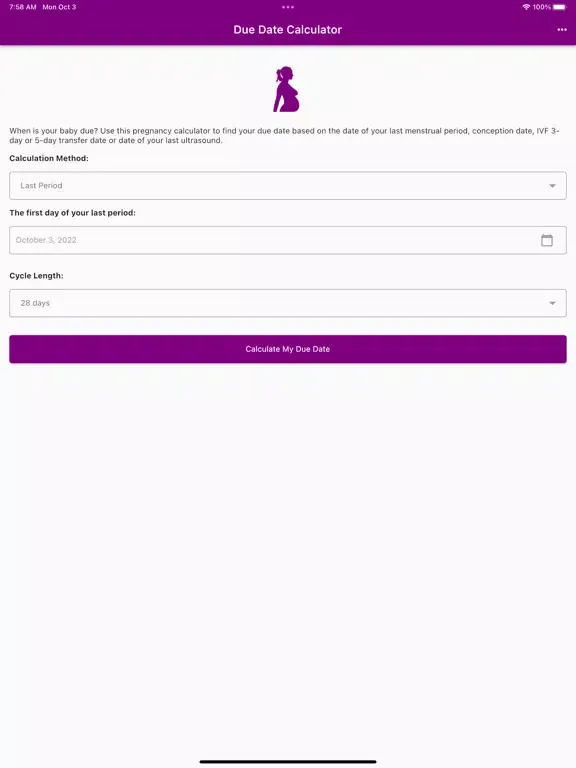 7:58 AM Mon Oct 3

100%

Due Date Calculator

When is your baby due? Use this pregnancy calculator to find your due date based on the date of your last menstrual period, conception date, IVF 3-day or 5-day transfer date or date of your last ultrasound.

Calculation Method:

Last Period

The first day of your last period:

October 3, 2022

Cycle Length:

28 days

Calculate My Due Date